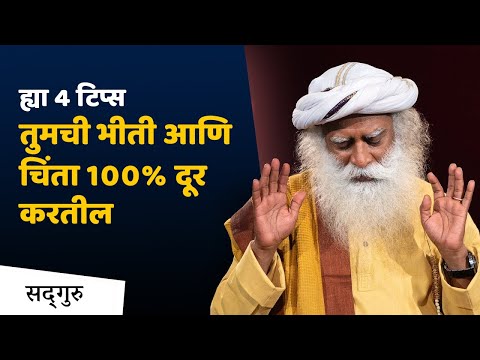 ह्या 4 टिप्स
तुमची भीती आणि चिंता 100% दूर करतील

सद्‌गुरु